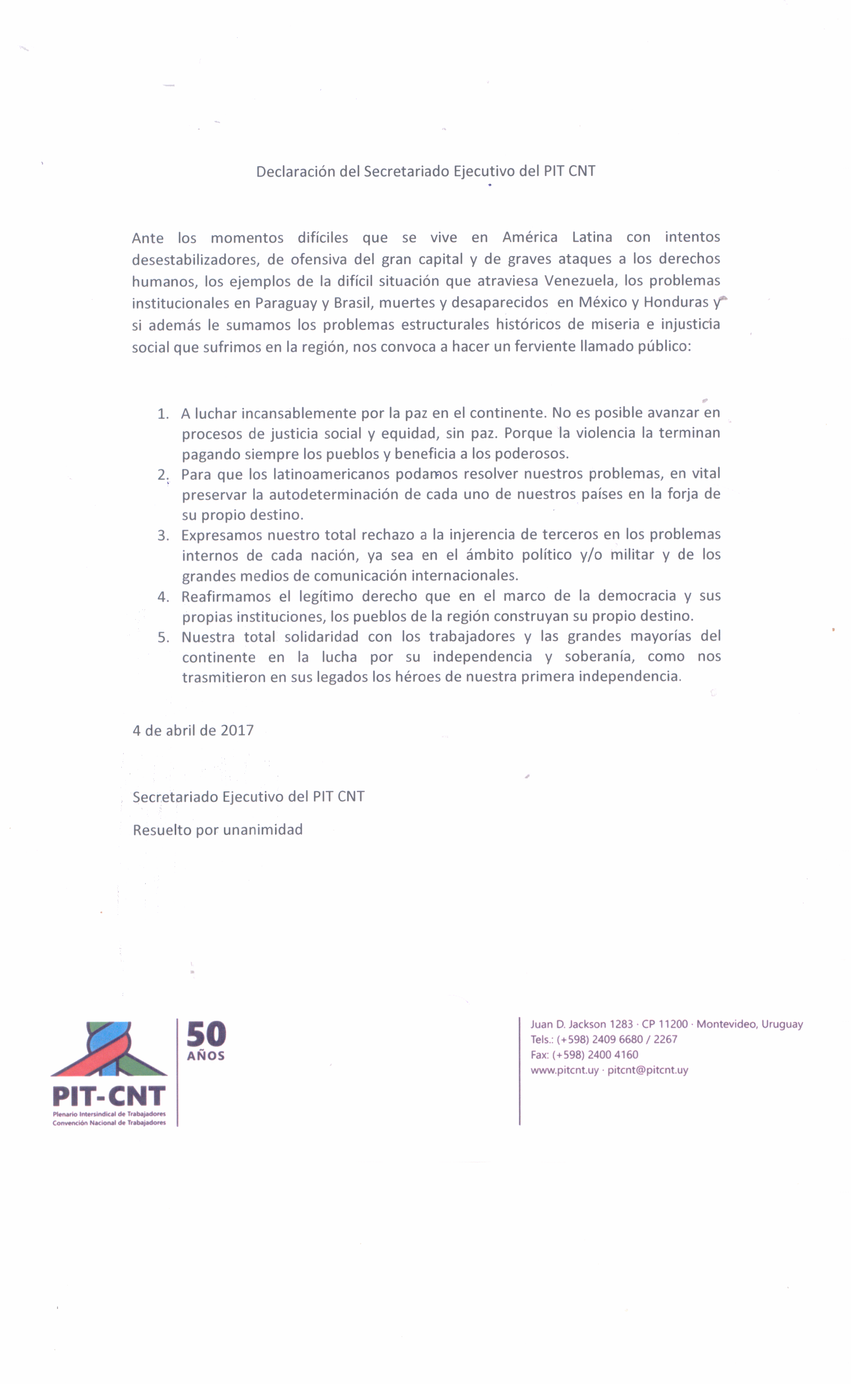 Declaración del Secretariado Ejecutivo del PIT CNT

Ante los momentos difíciles que se vive en América Latina con intentos desestabilizadores, de ofensiva del gran capital y de graves ataques a los derechos humanos, los ejemplos de la difícil situación que atraviesa Venezuela, los problemas institucionales en Paraguay y Brasil, muertes y desaparecidos en México y Honduras y si además le sumamos los problemas estructurales históricos de miseria e injusticia social que sufrimos en la región, nos convoca a hacer un ferviente llamado público:

1. A luchar incansablemente por la paz en el continente. No es posible avanzar en procesos de justicia social y equidad, sin paz. Porque la violencia la terminan pagando siempre los pueblos y beneficia a los poderosos.
2. Para que los latinoamericanos podamos resolver nuestros problemas, en vital preservar la autodeterminación de cada uno de nuestros países en la forja de su propio destino.
3. Expresamos nuestro total rechazo a la injerencia de terceros en los problemas internos de cada nación, ya sea en el ámbito político y/o militar y de los grandes medios de comunicación internacionales.
4. Reafirmamos el legítimo derecho que en el marco de la democracia y sus propias instituciones, los pueblos de la región construyan su propio destino.
5. Nuestra total solidaridad con los trabajadores y las grandes mayorías del continente en la lucha por su independencia y soberanía, como nos trasmitieron en sus legados los héroes de nuestra primera independencia.

4 de abril de 2017

Secretariado Ejecutivo del PIT CNT

Resuelto por unanimidad

PIT-CNT
Plenario Intersindical de Trabajadores
Convención Nacional de Trabajadores

50 AÑOS

Juan D. Jackson 1283 · CP 11200 · Montevideo, Uruguay
Tels.: (+598) 2409 6680 / 2267
Fax: (+598) 2400 4160
www.pitcnt.uy · pitcnt@pitcnt.uy